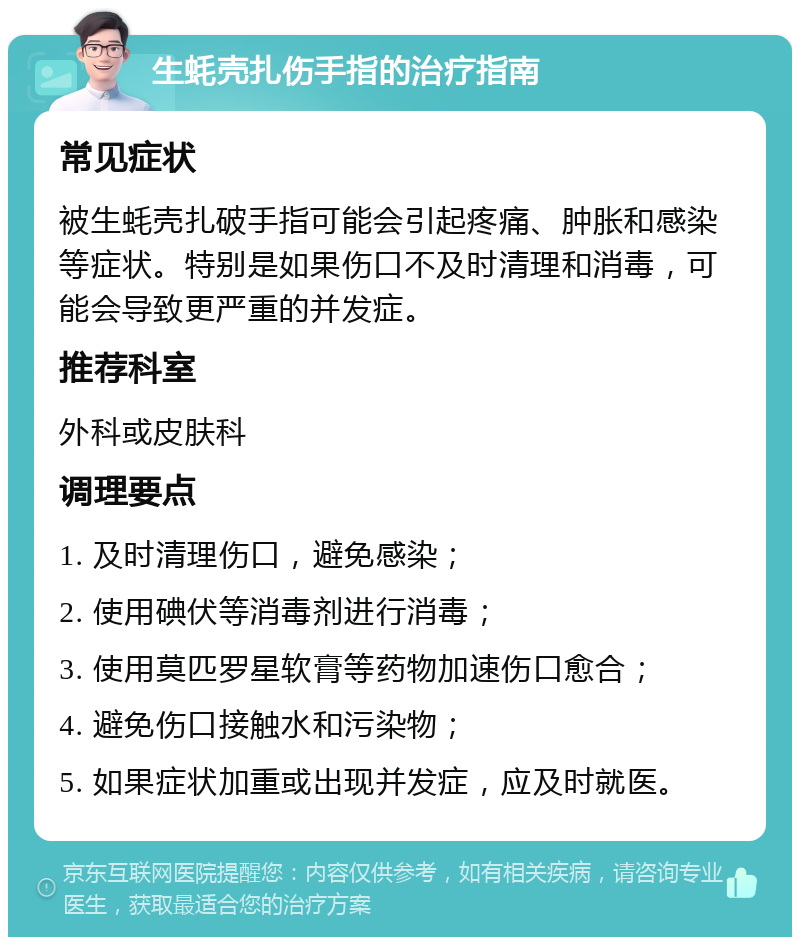 生蚝壳扎伤手指的治疗指南

常见症状

被生蚝壳扎破手指可能会引起疼痛、肿胀和感染等症状。特别是如果伤口不及时清理和消毒，可能会导致更严重的并发症。

推荐科室

外科或皮肤科

调理要点

1. 及时清理伤口，避免感染；

2. 使用碘伏等消毒剂进行消毒；

3. 使用莫匹罗星软膏等药物加速伤口愈合；

4. 避免伤口接触水和污染物；

5. 如果症状加重或出现并发症，应及时就医。

京东互联网医院提醒您：内容仅供参考，如有相关疾病，请咨询专业医生，获取最适合您的治疗方案